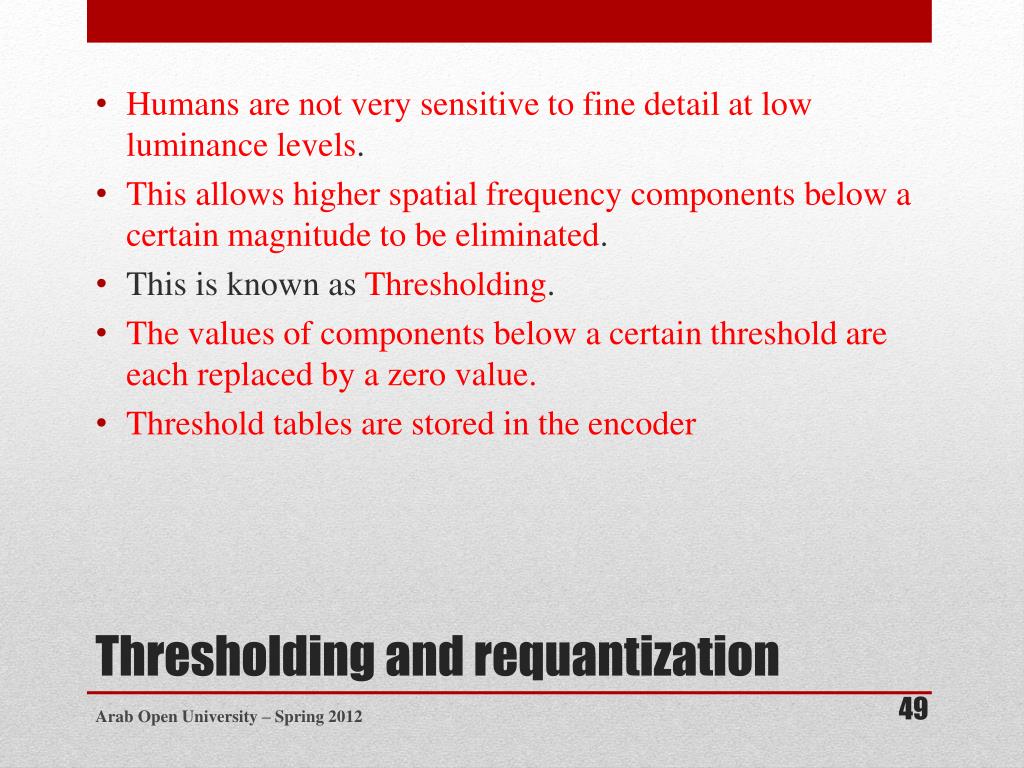 • Humans are not very sensitive to fine detail at low luminance levels.
• This allows higher spatial frequency components below a certain magnitude to be eliminated.
• This is known as Thresholding.
• The values of components below a certain threshold are each replaced by a zero value.
• Threshold tables are stored in the encoder

Thresholding and requantization

Arab Open University – Spring 2012

49